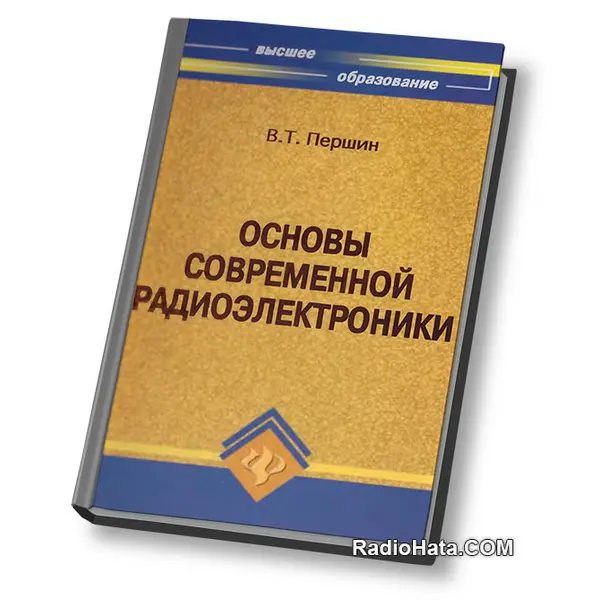 высшее
образование

В.Т. Першин

ОСНОВЫ СОВРЕМЕННОЙ РАДИОЭЛЕКТРОНИКИ

RadioHata.COM